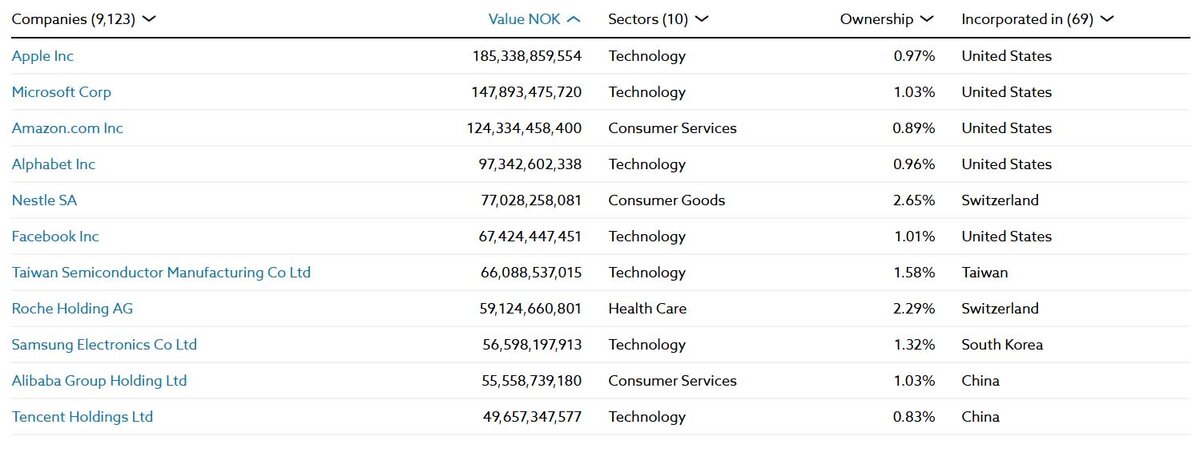 | Companies (9,123) | Value NOK | Sectors (10) | Ownership | Incorporated in (69) |
|---|---|---|---|---|
| Apple Inc | 185,338,859,554 | Technology | 0.97% | United States |
| Microsoft Corp | 147,893,475,720 | Technology | 1.03% | United States |
| Amazon.com Inc | 124,334,458,400 | Consumer Services | 0.89% | United States |
| Alphabet Inc | 97,342,602,338 | Technology | 0.96% | United States |
| Nestle SA | 77,028,258,081 | Consumer Goods | 2.65% | Switzerland |
| Facebook Inc | 67,424,447,451 | Technology | 1.01% | United States |
| Taiwan Semiconductor Manufacturing Co Ltd | 66,088,537,015 | Technology | 1.58% | Taiwan |
| Roche Holding AG | 59,124,660,801 | Health Care | 2.29% | Switzerland |
| Samsung Electronics Co Ltd | 56,598,197,913 | Technology | 1.32% | South Korea |
| Alibaba Group Holding Ltd | 55,558,739,180 | Consumer Services | 1.03% | China |
| Tencent Holdings Ltd | 49,657,347,577 | Technology | 0.83% | China |